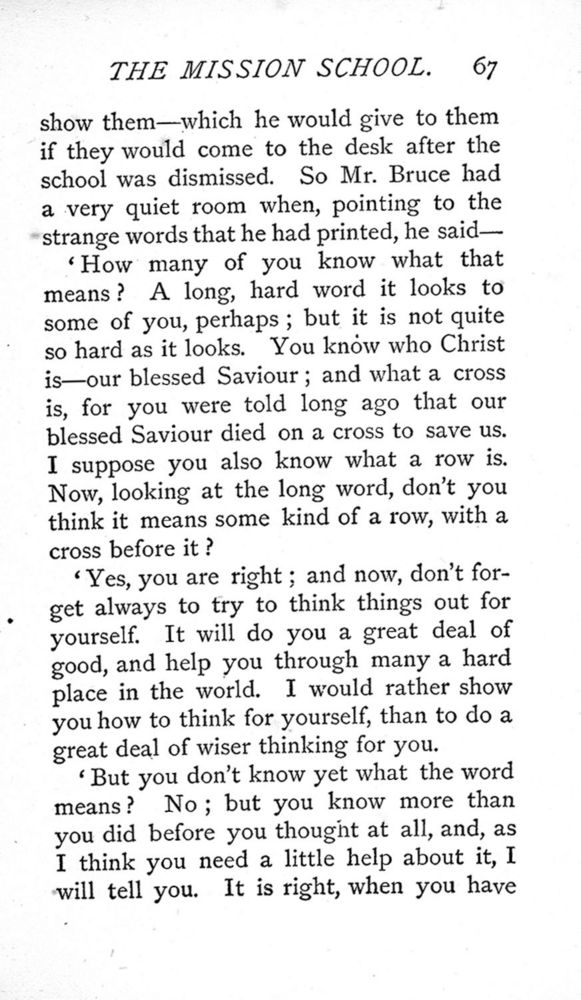 THE MISSION SCHOOL. 67

show them—which he would give to them if they would come to the desk after the school was dismissed. So Mr. Bruce had a very quiet room when, pointing to the strange words that he had printed, he said—

'How many of you know what that means? A long, hard word it looks to some of you, perhaps; but it is not quite so hard as it looks. You know who Christ is—our blessed Saviour; and what a cross is, for you were told long ago that our blessed Saviour died on a cross to save us. I suppose you also know what a row is. Now, looking at the long word, don't you think it means some kind of a row, with a cross before it?

'Yes, you are right; and now, don't forget always to try to think things out for yourself. It will do you a great deal of good, and help you through many a hard place in the world. I would rather show you how to think for yourself, than to do a great deal of wiser thinking for you.

'But you don't know yet what the word means? No; but you know more than you did before you thought at all, and, as I think you need a little help about it, I will tell you. It is right, when you have